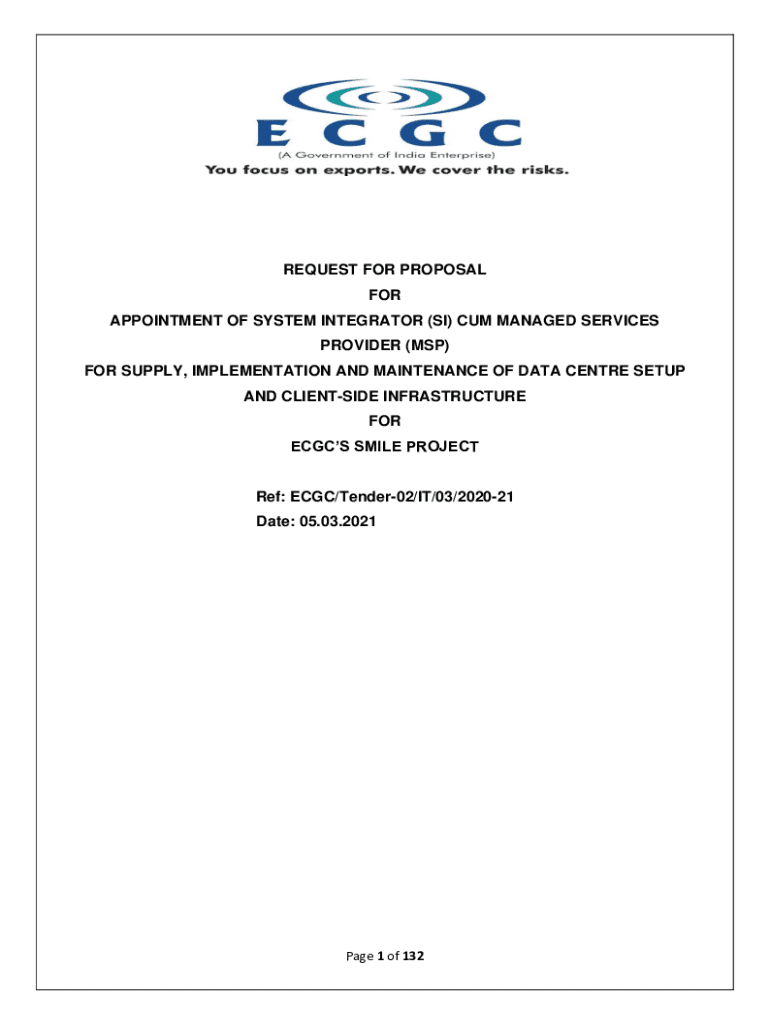 ECGC
(A Government of India Enterprise)
You focus on exports. We cover the risks.

REQUEST FOR PROPOSAL
FOR
APPOINTMENT OF SYSTEM INTEGRATOR (SI) CUM MANAGED SERVICES PROVIDER (MSP)
FOR SUPPLY, IMPLEMENTATION AND MAINTENANCE OF DATA CENTRE SETUP AND CLIENT-SIDE INFRASTRUCTURE
FOR
ECGC'S SMILE PROJECT

Ref: ECGC/Tender-02/IT/03/2020-21
Date: 05.03.2021

Page 1 of 132